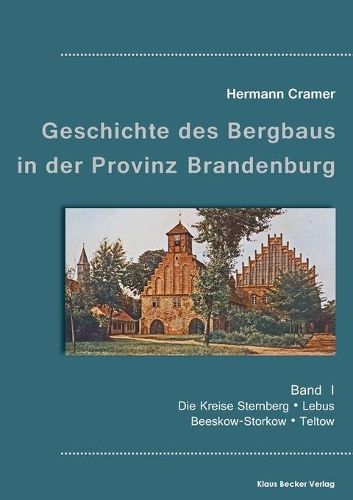 Hermann Cramer

Geschichte des Bergbaus in der Provinz Brandenburg

Band I

Die Kreise Sternberg • Lebus Beeskow-Storkow • Teltow

Klaus Becker Verlag